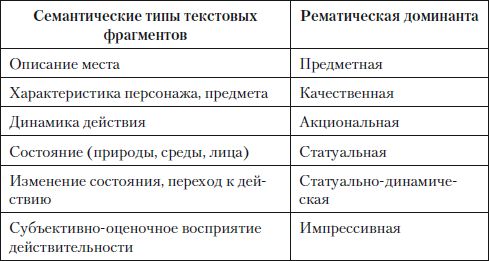 | Семантические типы текстовых фрагментов | Рематическая доминанта |
|---|---|
| Описание места | Предметная |
| Характеристика персонажа, предмета | Качественная |
| Динамика действия | Акциональная |
| Состояние (природы, среды, лица) | Статуальная |
| Изменение состояния, переход к действию | Статуально-динамическая |
| Субъективно-оценочное восприятие действительности | Импрессивная |